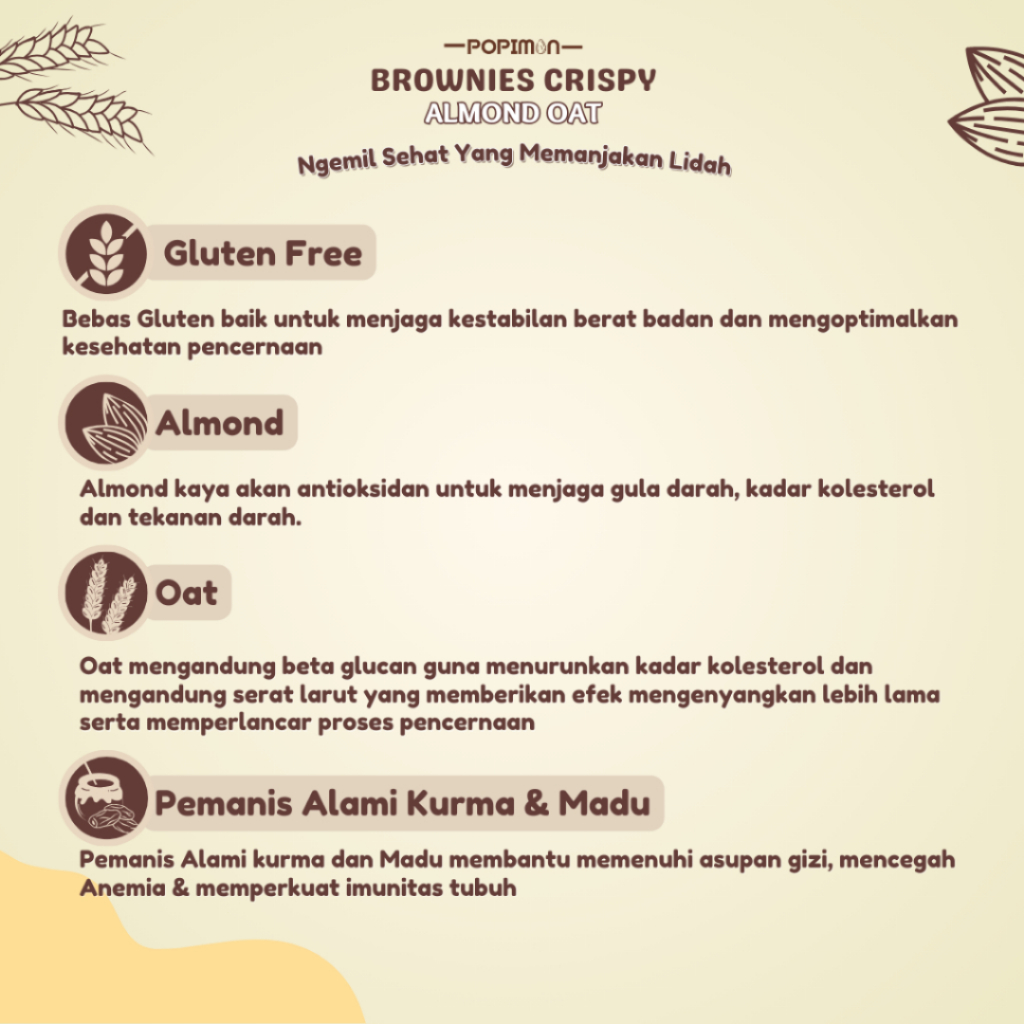 —POPIMON—

BROWNIES CRISPY
ALMOND OAT

Ngemil Sehat Yang Memanjakan Lidah

Gluten Free

Bebas Gluten baik untuk menjaga kestabilan berat badan dan mengoptimalkan kesehatan pencernaan

Almond

Almond kaya akan antioksidan untuk menjaga gula darah, kadar kolesterol dan tekanan darah.

Oat

Oat mengandung beta glucan guna menurunkan kadar kolesterol dan mengandung serat larut yang memberikan efek mengenyangkan lebih lama serta memperlancar proses pencernaan

Pemanis Alami Kurma & Madu

Pemanis Alami kurma dan Madu membantu memenuhi asupan gizi, mencegah Anemia & memperkuat imunitas tubuh